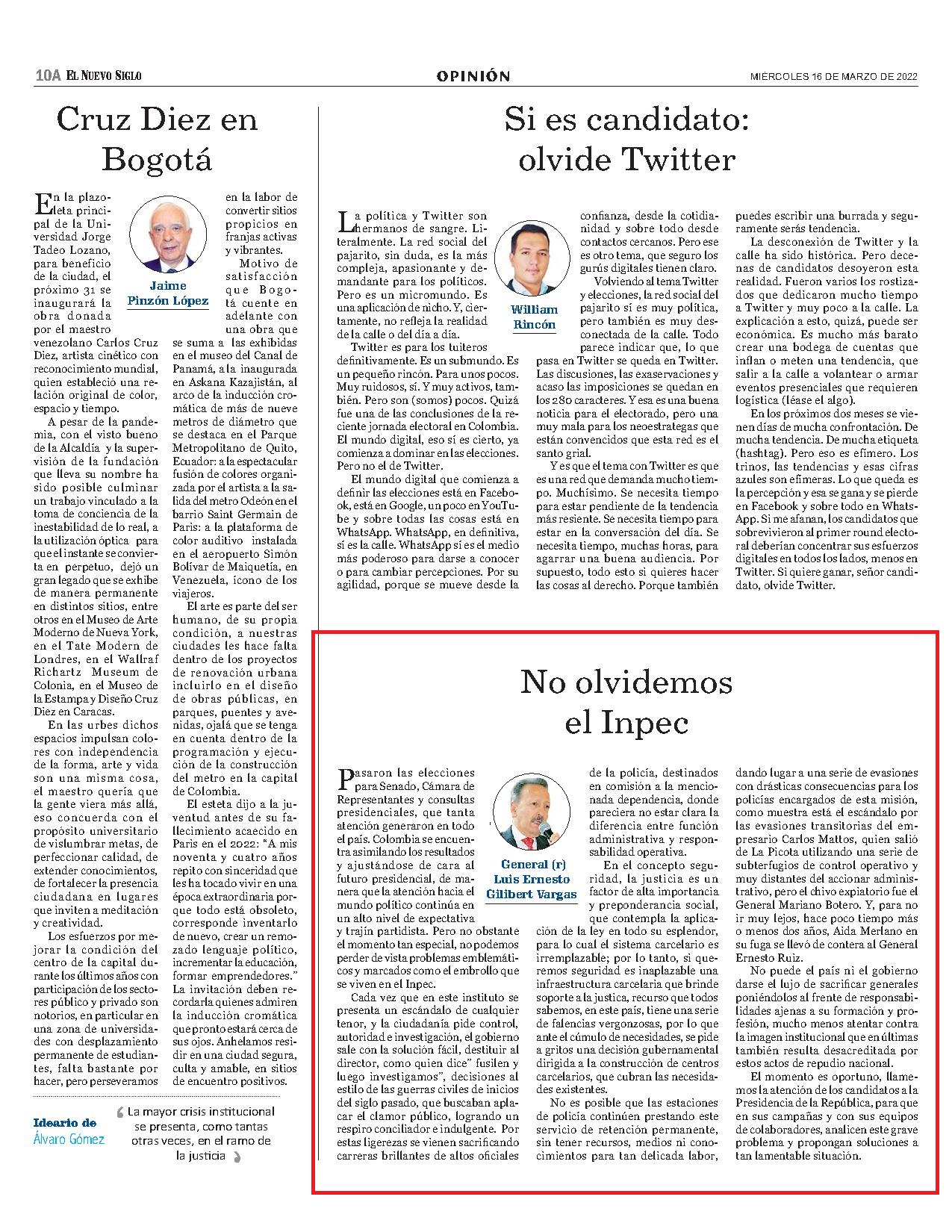 10A EL NUEVO SIGLO

OPINIÓN

MIÉRCOLES 16 DE MARZO DE 2022

Cruz Diez en Bogotá

Jaime Pinzón López

En la plazoleta principal de la Universidad Jorge Tadeo Lozano, para beneficio de la ciudad, el próximo 31 se inaugurará la obra donada por el maestro venezolano Carlos Cruz Diez, artista cinético con reconocimiento mundial, quien estableció una relación original de color, espacio y tiempo.

A pesar de la pandemia, con el visto bueno de la Alcaldía y la supervisión de la fundación que lleva su nombre ha sido posible culminar un trabajo vinculado a la toma de conciencia de la inestabilidad de lo real, a la utilización óptica para que el instante se convierta en perpetuo, dejó un gran legado que se exhibe de manera permanente en distintos sitios, entre otros en el Museo de Arte Moderno de Nueva York, en el Tate Modern de Londres, en el Wallraf Richartz Museum de Colonia, en el Museo de la Estampa y Diseño Cruz Diez en Caracas.

En las urbes dichos espacios impulsan colores con independencia de la forma, arte y vida son una misma cosa, el maestro quería que la gente viera más allá, eso concuerda con el propósito universitario de vislumbrar metas, de perfeccionar calidad, de extender conocimientos, de fortalecer la presencia ciudadana en lugares que inviten a meditación y creatividad.

Los esfuerzos por mejorar la condición del centro de la capital durante los últimos años con participación de los sectores público y privado son notorios, en particular en una zona de universidades con desplazamiento permanente de estudiantes, falta bastante por hacer, pero perseveramos en la labor de convertir sitios propicios en franjas activas y vibrantes.

Motivo de satisfacción que Bogotá cuente en adelante con una obra que se suma a las exhibidas en el museo del Canal de Panamá, a la inaugurada en Askana Kazajistán, al arco de la inducción cromática de más de nueve metros de diámetro que se destaca en el Parque Metropolitano de Quito, Ecuador: a la espectacular fusión de colores organizada por el artista a la salida del metro Odeón en el barrio Saint Germain de Paris: a la plataforma de color auditivo instalada en el aeropuerto Simón Bolívar de Maiquetía, en Venezuela, ícono de los viajeros.

El arte es parte del ser humano, de su propia condición, a nuestras ciudades les hace falta dentro de los proyectos de renovación urbana incluirlo en el diseño de obras públicas, en parques, puentes y avenidas, ojalá que se tenga en cuenta dentro de la programación y ejecución de la construcción del metro en la capital de Colombia.

El esteta dijo a la juventud antes de su fallecimiento acaecido en Paris en el 2022: "A mis noventa y cuatro años repito con sinceridad que les ha tocado vivir en una época extraordinaria porque todo está obsoleto, corresponde inventarlo de nuevo, crear un remozado lenguaje político, incrementar la educación, formar emprendedores." La invitación deben recordarla quienes admiren la inducción cromática que pronto estará cerca de sus ojos. Anhelamos residir en una ciudad segura, culta y amable, en sitios de encuentro positivos.

Ideario de Álvaro Gómez

La mayor crisis institucional se presenta, como tantas otras veces, en el ramo de la justicia

Si es candidato: olvide Twitter

William Rincón

La política y Twitter son hermanos de sangre. Literalmente. La red social del pajarito, sin duda, es la más compleja, apasionante y demandante para los políticos. Pero es un micromundo. Es una aplicación de nicho. Y, ciertamente, no refleja la realidad de la calle o del día a día.

Twitter es para los tuiteros definitivamente. Es un submundo. Es un pequeño rincón. Para unos pocos. Muy ruidosos, sí. Y muy activos, también. Pero son (somos) pocos. Quizá fue una de las conclusiones de la reciente jornada electoral en Colombia. El mundo digital, eso sí es cierto, ya comienza a dominar en las elecciones. Pero no el de Twitter.

El mundo digital que comienza a definir las elecciones está en Facebook, está en Google, un poco en YouTube y sobre todas las cosas está en WhatsApp. WhatsApp, en definitiva, sí es la calle. WhatsApp sí es el medio más poderoso para darse a conocer o para cambiar percepciones. Por su agilidad, porque se mueve desde la confianza, desde la cotidianidad y sobre todo desde contactos cercanos. Pero ese es otro tema, que seguro los gurús digitales tienen claro.

Volviendo al tema Twitter y elecciones, la red social del pajarito sí es muy política, pero también es muy desconectada de la calle. Todo parece indicar que, lo que pasa en Twitter se queda en Twitter. Las discusiones, las exaservaciones y acaso las imposiciones se quedan en los 280 caracteres. Y esa es una buena noticia para el electorado, pero una muy mala para los neoestrategas que están convencidos que esta red es el santo grial.

Y es que el tema con Twitter es que es una red que demanda mucho tiempo. Muchísimo. Se necesita tiempo para estar pendiente de la tendencia más resiente. Se necesita tiempo para estar en la conversación del día. Se necesita tiempo, muchas horas, para agarrar una buena audiencia. Por supuesto, todo esto si quieres hacer las cosas al derecho. Porque también puedes escribir una burrada y seguramente serás tendencia.

La desconexión de Twitter y la calle ha sido histórica. Pero decenas de candidatos desoyeron esta realidad. Fueron varios los rostizados que dedicaron mucho tiempo a Twitter y muy poco a la calle. La explicación a esto, quizá, puede ser económica. Es mucho más barato crear una bodega de cuentas que inflan o meten una tendencia, que salir a la calle a volantear o armar eventos presenciales que requieren logística (léase el algo).

En los próximos dos meses se vienen días de mucha confrontación. De mucha tendencia. De mucha etiqueta (hashtag). Pero eso es efímero. Los trinos, las tendencias y esas cifras azules son efímeras. Lo que queda es la percepción y esa se gana y se pierde en Facebook y sobre todo en WhatsApp. Si me afanan, los candidatos que sobrevivieron al primer round electoral deberían concentrar sus esfuerzos digitales en todos los lados, menos en Twitter. Si quiere ganar, señor candidato, olvide Twitter.

No olvidemos el Inpec

General (r) Luis Ernesto Gilibert Vargas

Pasaron las elecciones para Senado, Cámara de Representantes y consultas presidenciales, que tanta atención generaron en todo el país. Colombia se encuentra asimilando los resultados y ajustándose de cara al futuro presidencial, de manera que la atención hacia el mundo político continúa en un alto nivel de expectativa y trajín partidista. Pero no obstante el momento tan especial, no podemos perder de vista problemas emblemáticos y marcados como el embrollo que se viven en el Inpec.

Cada vez que en este instituto se presenta un escándalo de cualquier tenor, y la ciudadanía pide control, autoridad e investigación, el gobierno sale con la solución fácil, destituir al director, como quien dice" fusilen y luego investigamos", decisiones al estilo de las guerras civiles de inicios del siglo pasado, que buscaban aplacar el clamor público, logrando un respiro conciliador e indulgente. Por estas ligerezas se vienen sacrificando carreras brillantes de altos oficiales de la policía, destinados en comisión a la mencionada dependencia, donde pareciera no estar clara la diferencia entre función administrativa y responsabilidad operativa.

En el concepto seguridad, la justicia es un factor de alta importancia y preponderancia social, que contempla la aplicación de la ley en todo su esplendor, para lo cual el sistema carcelario es irremplazable; por lo tanto, si queremos seguridad es inaplazable una infraestructura carcelaria que brinde soporte a la justica, recurso que todos sabemos, en este país, tiene una serie de falencias vergonzosas, por lo que ante el cúmulo de necesidades, se pide a gritos una decisión gubernamental dirigida a la construcción de centros carcelarios, que cubran las necesidades existentes.

No es posible que las estaciones de policía continúen prestando este servicio de retención permanente, sin tener recursos, medios ni conocimientos para tan delicada labor, dando lugar a una serie de evasiones con drásticas consecuencias para los policías encargados de esta misión, como muestra está el escándalo por las evasiones transitorias del empresario Carlos Mattos, quien salió de La Picota utilizando una serie de subterfugios de control operativo y muy distantes del accionar administrativo, pero el chivo expiatorio fue el General Mariano Botero. Y, para no ir muy lejos, hace poco tiempo más o menos dos años, Aida Merlano en su fuga se llevó de contera al General Ernesto Ruiz.

No puede el país ni el gobierno darse el lujo de sacrificar generales poniéndolos al frente de responsabilidades ajenas a su formación y profesión, mucho menos atentar contra la imagen institucional que en últimas también resulta desacreditada por estos actos de repudio nacional.

El momento es oportuno, llamemos la atención de los candidatos a la Presidencia de la República, para que en sus campañas y con sus equipos de colaboradores, analicen este grave problema y propongan soluciones a tan lamentable situación.